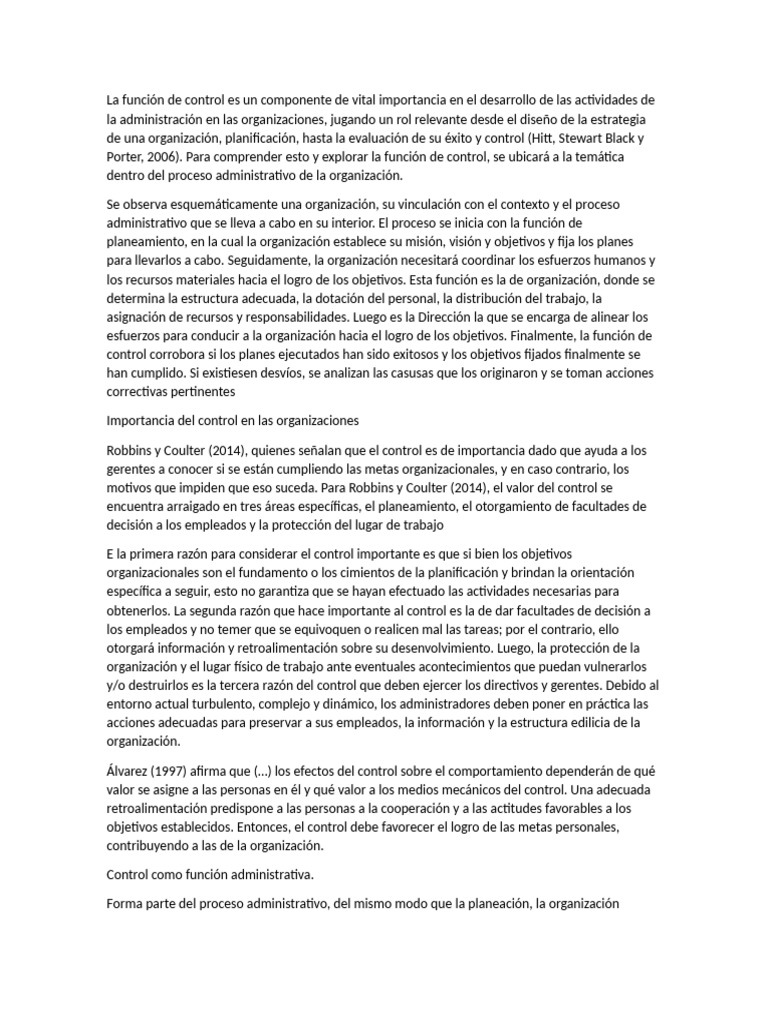 La función de control es un componente de vital importancia en el desarrollo de las actividades de la administración en las organizaciones, jugando un rol relevante desde el diseño de la estrategia de una organización, planificación, hasta la evaluación de su éxito y control (Hitt, Stewart Black y Porter, 2006). Para comprender esto y explorar la función de control, se ubicará a la temática dentro del proceso administrativo de la organización.

Se observa esquemáticamente una organización, su vinculación con el contexto y el proceso administrativo que se lleva a cabo en su interior. El proceso se inicia con la función de planeamiento, en la cual la organización establece su misión, visión y objetivos y fija los planes para llevarlos a cabo. Seguidamente, la organización necesitará coordinar los esfuerzos humanos y los recursos materiales hacia el logro de los objetivos. Esta función es la de organización, donde se determina la estructura adecuada, la dotación del personal, la distribución del trabajo, la asignación de recursos y responsabilidades. Luego es la Dirección la que se encarga de alinear los esfuerzos para conducir a la organización hacia el logro de los objetivos. Finalmente, la función de control corrobora si los planes ejecutados han sido exitosos y los objetivos fijados finalmente se han cumplido. Si existiesen desvíos, se analizan las casusas que los originaron y se toman acciones correctivas pertinentes

Importancia del control en las organizaciones

Robbins y Coulter (2014), quienes señalan que el control es de importancia dado que ayuda a los gerentes a conocer si se están cumpliendo las metas organizacionales, y en caso contrario, los motivos que impiden que eso suceda. Para Robbins y Coulter (2014), el valor del control se encuentra arraigado en tres áreas específicas, el planeamiento, el otorgamiento de facultades de decisión a los empleados y la protección del lugar de trabajo

E la primera razón para considerar el control importante es que si bien los objetivos organizacionales son el fundamento o los cimientos de la planificación y brindan la orientación específica a seguir, esto no garantiza que se hayan efectuado las actividades necesarias para obtenerlos. La segunda razón que hace importante al control es la de dar facultades de decisión a los empleados y no temer que se equivoquen o realicen mal las tareas; por el contrario, ello otorgará información y retroalimentación sobre su desenvolvimiento. Luego, la protección de la organización y el lugar físico de trabajo ante eventuales acontecimientos que puedan vulnerarlos y/o destruirlos es la tercera razón del control que deben ejercer los directivos y gerentes. Debido al entorno actual turbulento, complejo y dinámico, los administradores deben poner en práctica las acciones adecuadas para preservar a sus empleados, la información y la estructura edilicia de la organización.

Álvarez (1997) afirma que (...) los efectos del control sobre el comportamiento dependerán de qué valor se asigne a las personas en él y qué valor a los medios mecánicos del control. Una adecuada retroalimentación predispone a las personas a la cooperación y a las actitudes favorables a los objetivos establecidos. Entonces, el control debe favorecer el logro de las metas personales, contribuyendo a las de la organización.

Control como función administrativa.

Forma parte del proceso administrativo, del mismo modo que la planeación, la organización